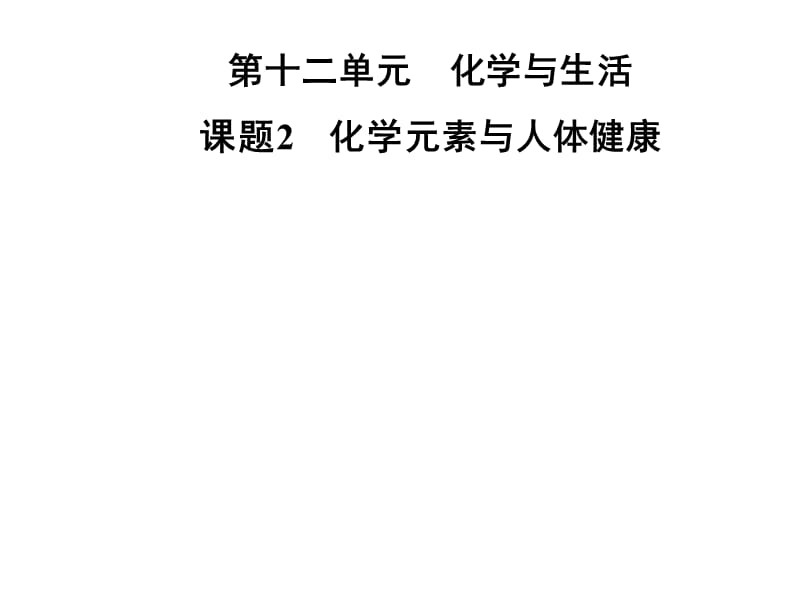 第十二单元　化学与生活

课题2　化学元素与人体健康